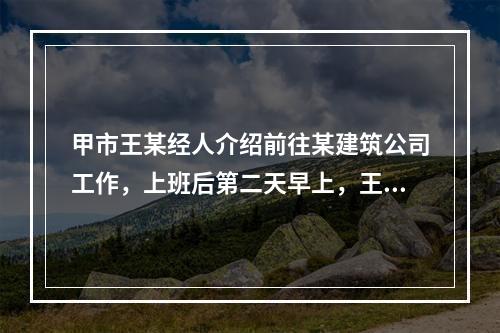 甲市王某经人介绍前往某建筑公司工作，上班后第二天早上，王...